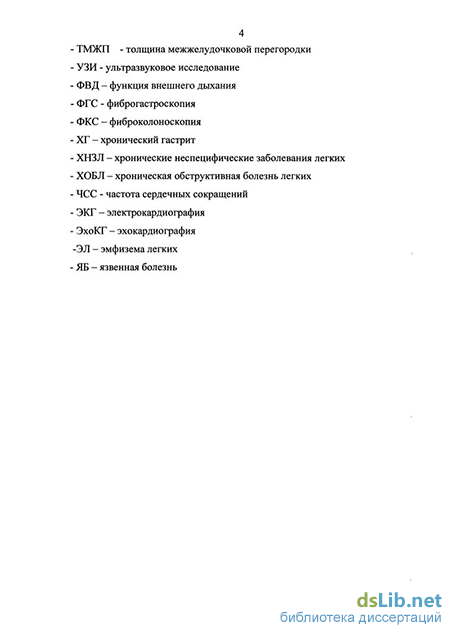 4

- ТМЖП - толщина межжелудочковой перегородки

- УЗИ - ультразвуковое исследование

- ФВД – функция внешнего дыхания

- ФГС - фиброгастроскопия

- ФКС – фиброколоноскопия

- ХГ – хронический гастрит

- ХНЗЛ – хронические неспецифические заболевания легких

- ХОБЛ – хроническая обструктивная болезнь легких

- ЧСС - частота сердечных сокращений

- ЭКГ – электрокардиография

- ЭхоКГ – эхокардиография

-ЭЛ – эмфизема легких

- ЯБ – язвенная болезнь

dsLib.net
библиотека диссертаций